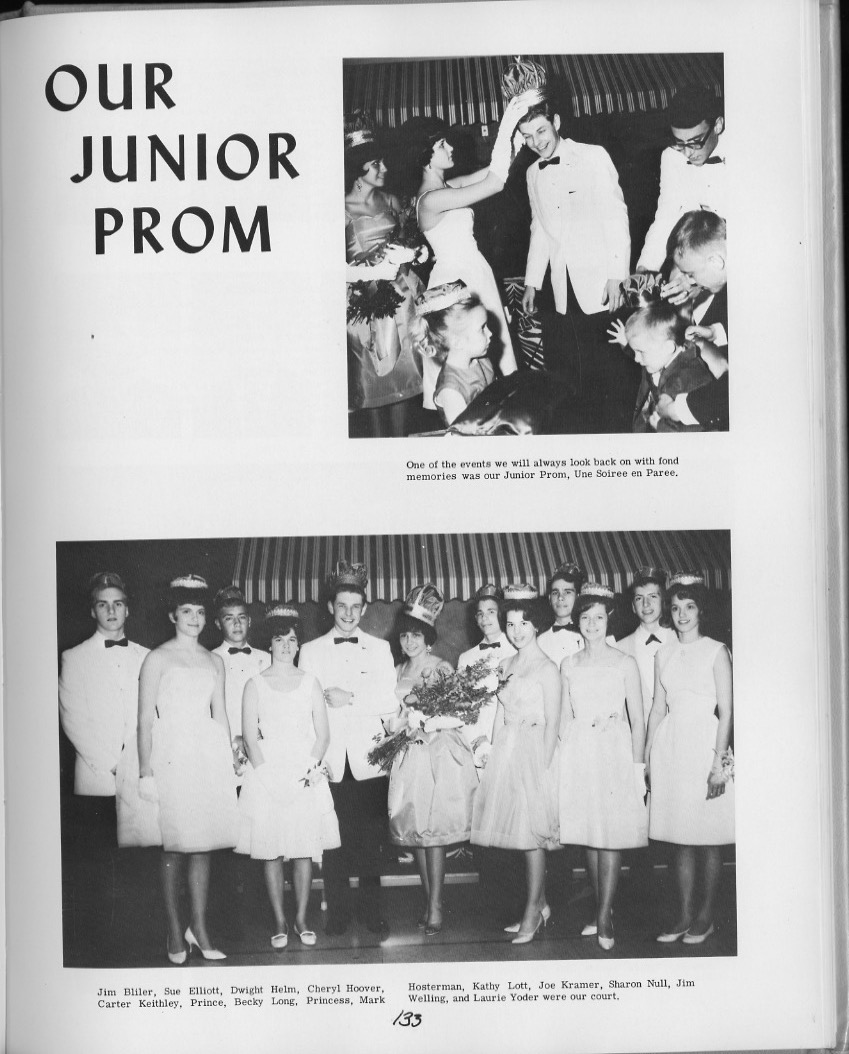 OUR JUNIOR PROM

One of the events we will always look back on with fond memories was our Junior Prom, Une Soiree en Paree.

Jim Bliler, Sue Elliott, Dwight Helm, Cheryl Hoover, Carter Keithley, Prince, Becky Long, Princess, Mark Hosterman, Kathy Lott, Joe Kramer, Sharon Null, Jim Welling, and Laurie Yoder were our court.

133